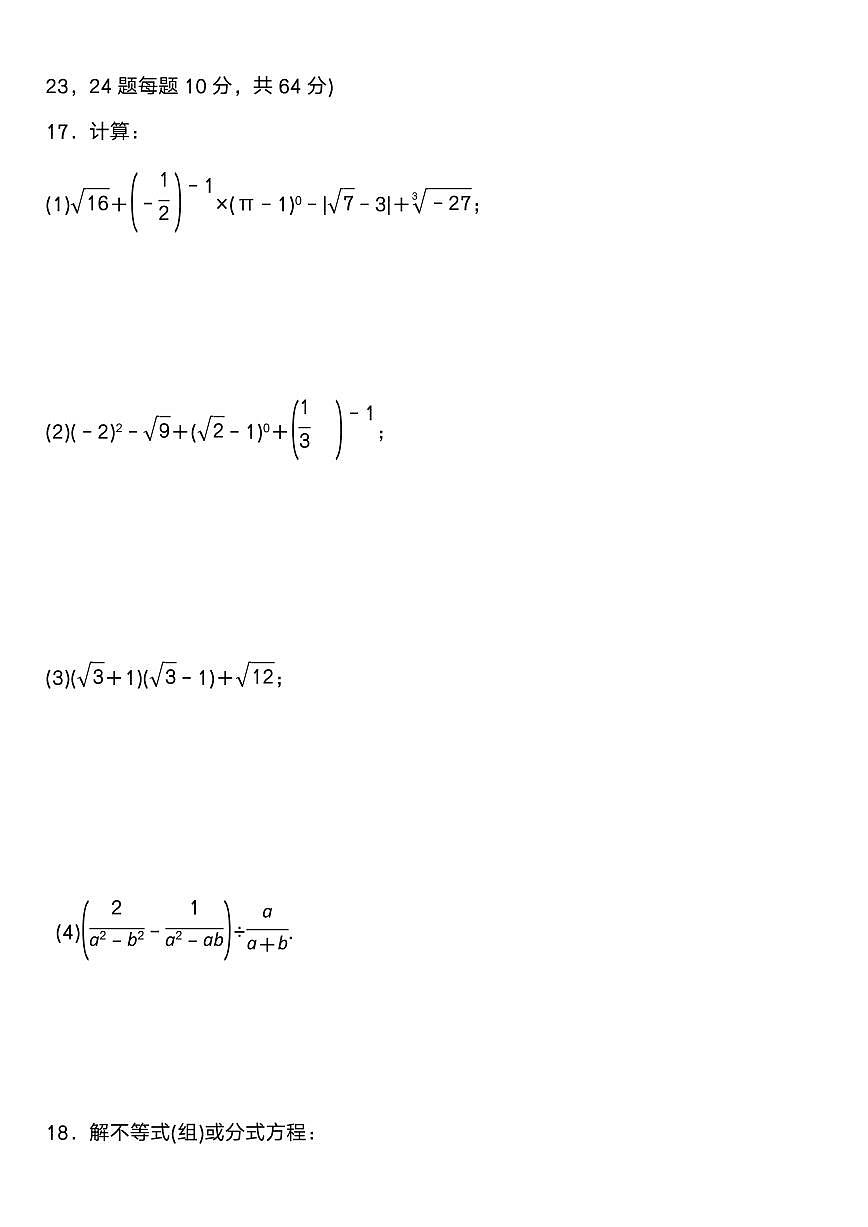 23，24 题每题 10 分，共 64 分)

17．计算：

(1)$\sqrt{16}+\left(-\frac{1}{2}\right)^{-1}\times(\pi-1)^0-|\sqrt{7}-3|+\sqrt[3]{-27}$；

(2)$(-2)^2-\sqrt{9}+(\sqrt{2}-1)^0+\left(\frac{1}{3}\right)^{-1}$；

(3)$(\sqrt{3}+1)(\sqrt{3}-1)+\sqrt{12}$；

(4)$\left(\frac{2}{a^2-b^2}-\frac{1}{a^2-ab}\right)\div\frac{a}{a+b}$.

18．解不等式(组)或分式方程：